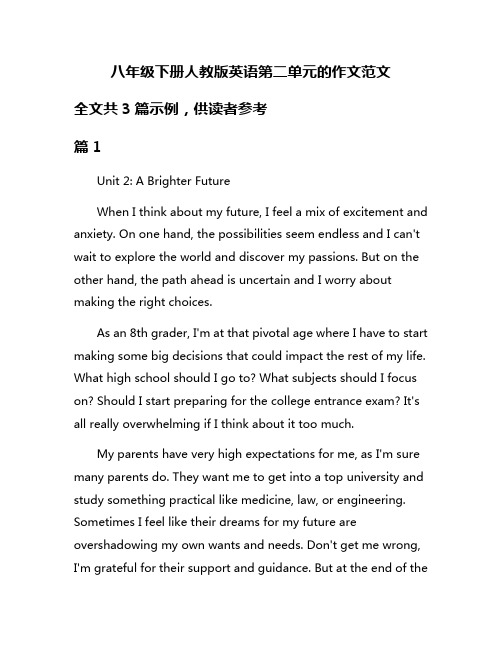 八年级下册人教版英语第二单元的作文范文

全文共 3 篇示例，供读者参考

篇 1

Unit 2: A Brighter Future

When I think about my future, I feel a mix of excitement and anxiety. On one hand, the possibilities seem endless and I can't wait to explore the world and discover my passions. But on the other hand, the path ahead is uncertain and I worry about making the right choices.

As an 8th grader, I'm at that pivotal age where I have to start making some big decisions that could impact the rest of my life. What high school should I go to? What subjects should I focus on? Should I start preparing for the college entrance exam? It's all really overwhelming if I think about it too much.

My parents have very high expectations for me, as I'm sure many parents do. They want me to get into a top university and study something practical like medicine, law, or engineering. Sometimes I feel like their dreams for my future are overshadowing my own wants and needs. Don't get me wrong, I'm grateful for their support and guidance. But at the end of the